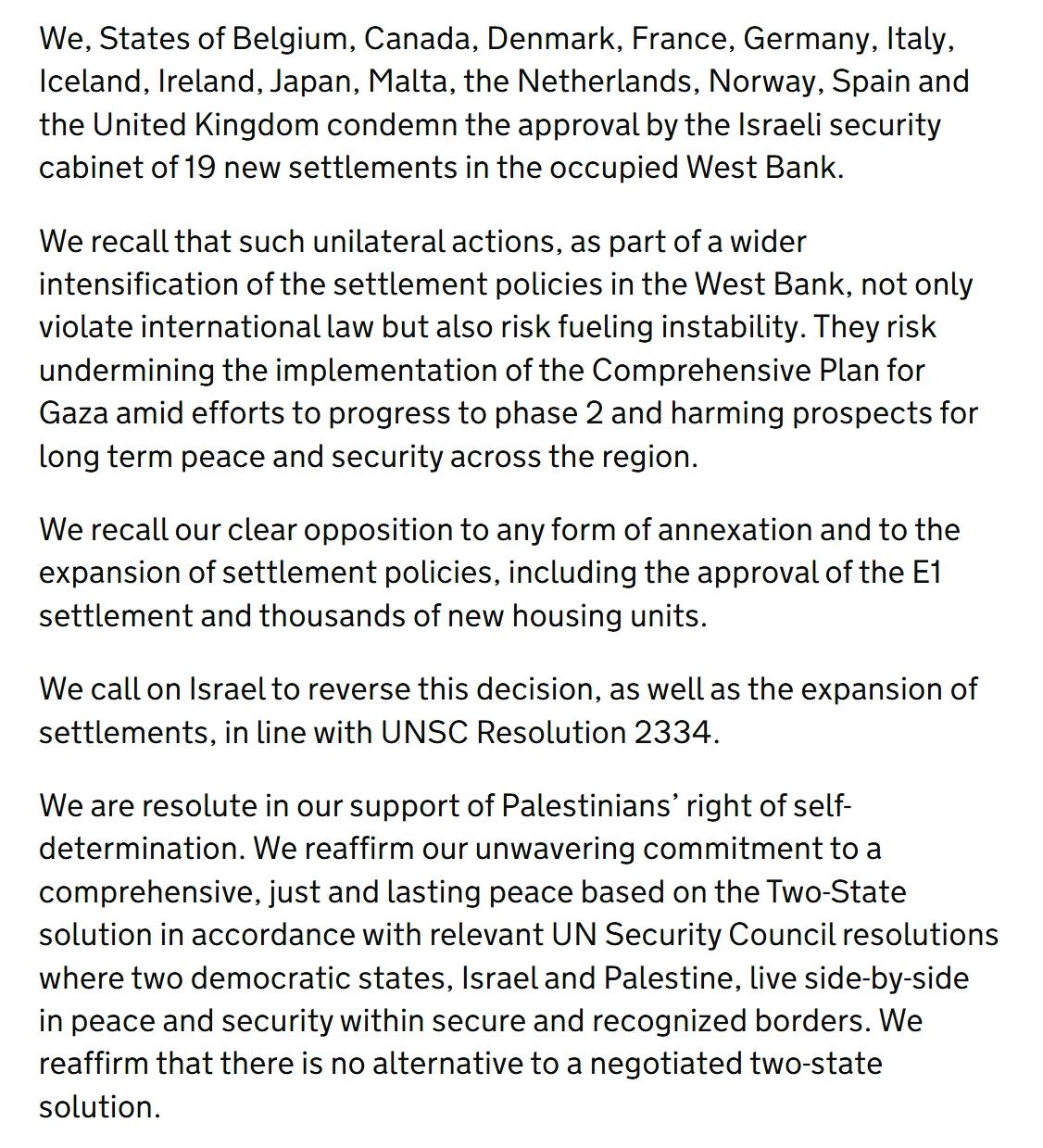 We, States of Belgium, Canada, Denmark, France, Germany, Italy, Iceland, Ireland, Japan, Malta, the Netherlands, Norway, Spain and the United Kingdom condemn the approval by the Israeli security cabinet of 19 new settlements in the occupied West Bank.

We recall that such unilateral actions, as part of a wider intensification of the settlement policies in the West Bank, not only violate international law but also risk fueling instability. They risk undermining the implementation of the Comprehensive Plan for Gaza amid efforts to progress to phase 2 and harming prospects for long term peace and security across the region.

We recall our clear opposition to any form of annexation and to the expansion of settlement policies, including the approval of the E1 settlement and thousands of new housing units.

We call on Israel to reverse this decision, as well as the expansion of settlements, in line with UNSC Resolution 2334.

We are resolute in our support of Palestinians' right of self-determination. We reaffirm our unwavering commitment to a comprehensive, just and lasting peace based on the Two-State solution in accordance with relevant UN Security Council resolutions where two democratic states, Israel and Palestine, live side-by-side in peace and security within secure and recognized borders. We reaffirm that there is no alternative to a negotiated two-state solution.